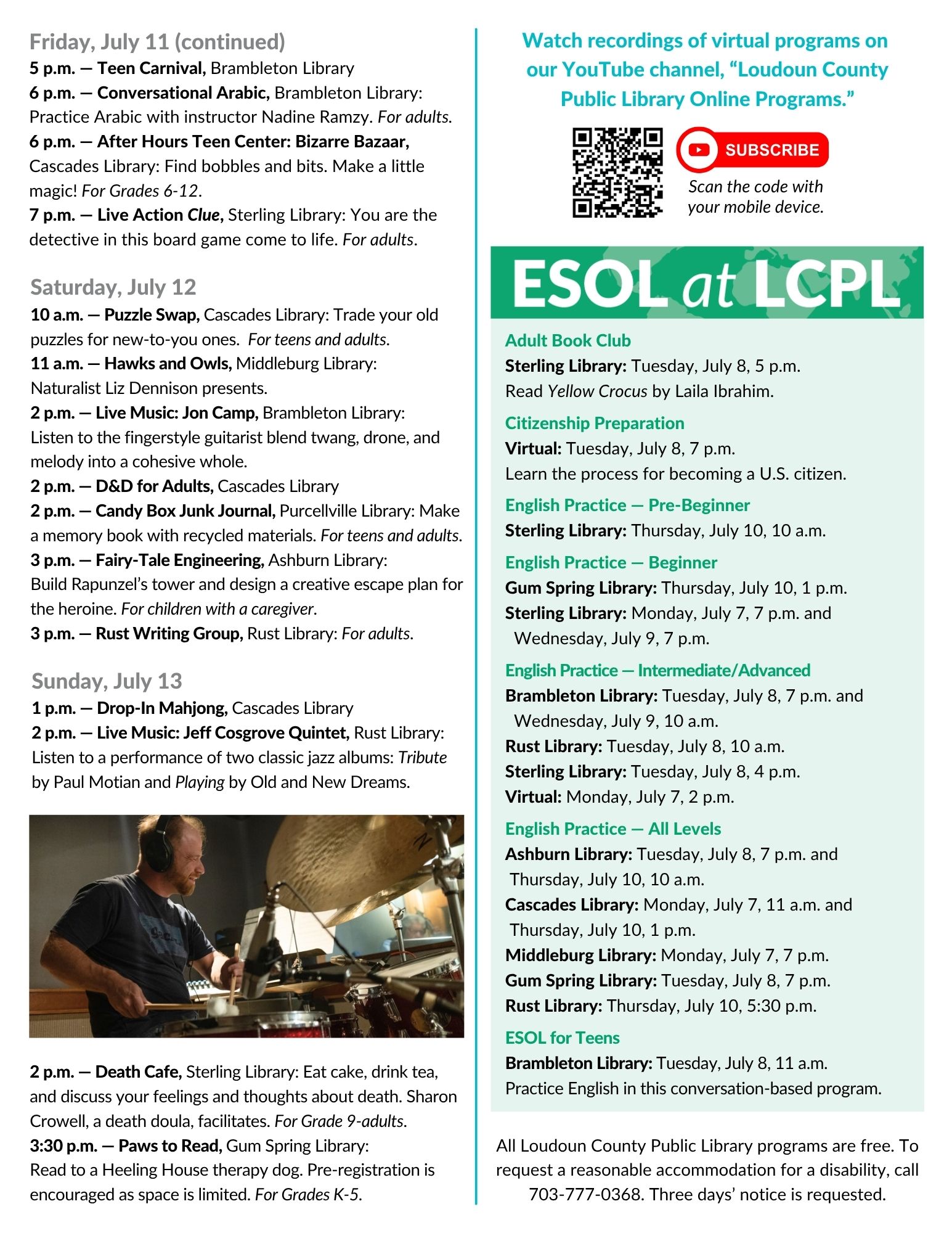 Friday, July 11 (continued)
5 p.m. — Teen Carnival, Brambleton Library
6 p.m. — Conversational Arabic, Brambleton Library: Practice Arabic with instructor Nadine Ramzy. For adults.
6 p.m. — After Hours Teen Center: Bizarre Bazaar, Cascades Library: Find bobbles and bits. Make a little magic! For Grades 6-12.
7 p.m. — Live Action Clue, Sterling Library: You are the detective in this board game come to life. For adults.

Saturday, July 12
10 a.m. — Puzzle Swap, Cascades Library: Trade your old puzzles for new-to-you ones. For teens and adults.
11 a.m. — Hawks and Owls, Middleburg Library: Naturalist Liz Dennison presents.
2 p.m. — Live Music: Jon Camp, Brambleton Library: Listen to the fingerstyle guitarist blend twang, drone, and melody into a cohesive whole.
2 p.m. — D&D for Adults, Cascades Library
2 p.m. — Candy Box Junk Journal, Purcellville Library: Make a memory book with recycled materials. For teens and adults.
3 p.m. — Fairy-Tale Engineering, Ashburn Library: Build Rapunzel's tower and design a creative escape plan for the heroine. For children with a caregiver.
3 p.m. — Rust Writing Group, Rust Library: For adults.

Sunday, July 13
1 p.m. — Drop-In Mahjong, Cascades Library
2 p.m. — Live Music: Jeff Cosgrove Quintet, Rust Library: Listen to a performance of two classic jazz albums: Tribute by Paul Motian and Playing by Old and New Dreams.

2 p.m. — Death Cafe, Sterling Library: Eat cake, drink tea, and discuss your feelings and thoughts about death. Sharon Crowell, a death doula, facilitates. For Grade 9-adults.
3:30 p.m. — Paws to Read, Gum Spring Library: Read to a Heeling House therapy dog. Pre-registration is encouraged as space is limited. For Grades K-5.

Watch recordings of virtual programs on our YouTube channel, "Loudoun County Public Library Online Programs."

SUBSCRIBE
Scan the code with your mobile device.

ESOL at LCPL

Adult Book Club
Sterling Library: Tuesday, July 8, 5 p.m.
Read Yellow Crocus by Laila Ibrahim.

Citizenship Preparation
Virtual: Tuesday, July 8, 7 p.m.
Learn the process for becoming a U.S. citizen.

English Practice — Pre-Beginner
Sterling Library: Thursday, July 10, 10 a.m.

English Practice — Beginner
Gum Spring Library: Thursday, July 10, 1 p.m.
Sterling Library: Monday, July 7, 7 p.m. and Wednesday, July 9, 7 p.m.

English Practice — Intermediate/Advanced
Brambleton Library: Tuesday, July 8, 7 p.m. and Wednesday, July 9, 10 a.m.
Rust Library: Tuesday, July 8, 10 a.m.
Sterling Library: Tuesday, July 8, 4 p.m.
Virtual: Monday, July 7, 2 p.m.

English Practice — All Levels
Ashburn Library: Tuesday, July 8, 7 p.m. and Thursday, July 10, 10 a.m.
Cascades Library: Monday, July 7, 11 a.m. and Thursday, July 10, 1 p.m.
Middleburg Library: Monday, July 7, 7 p.m.
Gum Spring Library: Tuesday, July 8, 7 p.m.
Rust Library: Thursday, July 10, 5:30 p.m.

ESOL for Teens
Brambleton Library: Tuesday, July 8, 11 a.m.
Practice English in this conversation-based program.

All Loudoun County Public Library programs are free. To request a reasonable accommodation for a disability, call 703-777-0368. Three days' notice is requested.